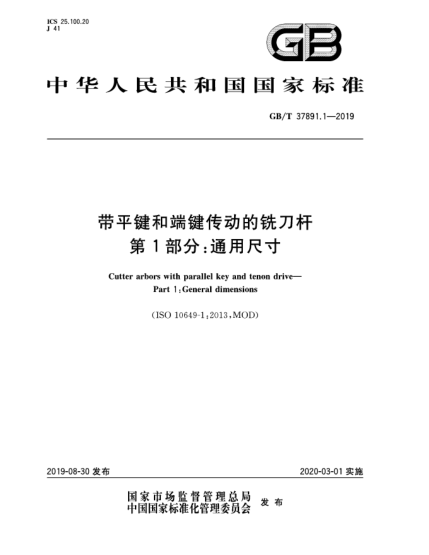 ICS 25.100.20
J 41

GB

中华人民共和国国家标准

GB/T 37891.1—2019

带平键和端键传动的铣刀杆
第1部分:通用尺寸

Cutter arbors with parallel key and tenon drive—
Part 1:General dimensions

(ISO 10649-1:2013,MOD)

2019-08-30 发布

2020-03-01 实施

国家市场监督管理总局
中国国家标准化管理委员会
发布